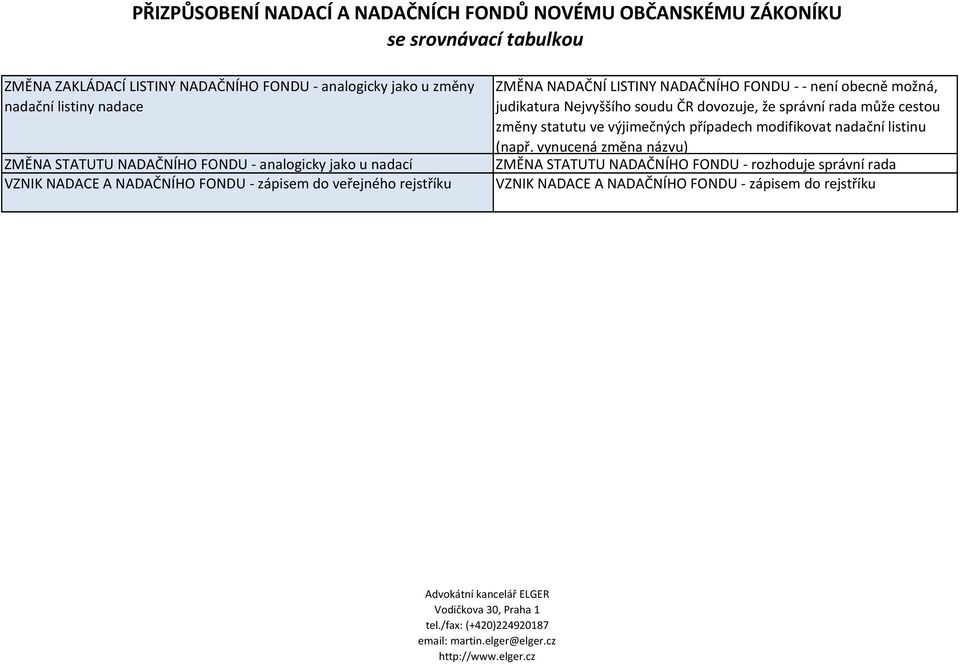 PŘIZPŮSOBENÍ NADACÍ A NADAČNÍCH FONDŮ NOVÉMU OBČANSKÉMU ZÁKONÍKU
se srovnávací tabulkou

| | |
|---|---|
| ZMĚNA ZAKLÁDACÍ LISTINY NADAČNÍHO FONDU - analogicky jako u změny nadační listiny nadace | ZMĚNA NADAČNÍ LISTINY NADAČNÍHO FONDU - - není obecně možná, judikatura Nejvyššího soudu ČR dovozuje, že správní rada může cestou změny statutu ve výjimečných případech modifikovat nadační listinu (např. vynucená změna názvu) |
| ZMĚNA STATUTU NADAČNÍHO FONDU - analogicky jako u nadací | ZMĚNA STATUTU NADAČNÍHO FONDU - rozhoduje správní rada |
| VZNIK NADACE A NADAČNÍHO FONDU - zápisem do veřejného rejstříku | VZNIK NADACE A NADAČNÍHO FONDU - zápisem do rejstříku |

Advokátní kancelář ELGER
Vodičkova 30, Praha 1
tel./fax: (+420)224920187
email: martin.elger@elger.cz
http://www.elger.cz